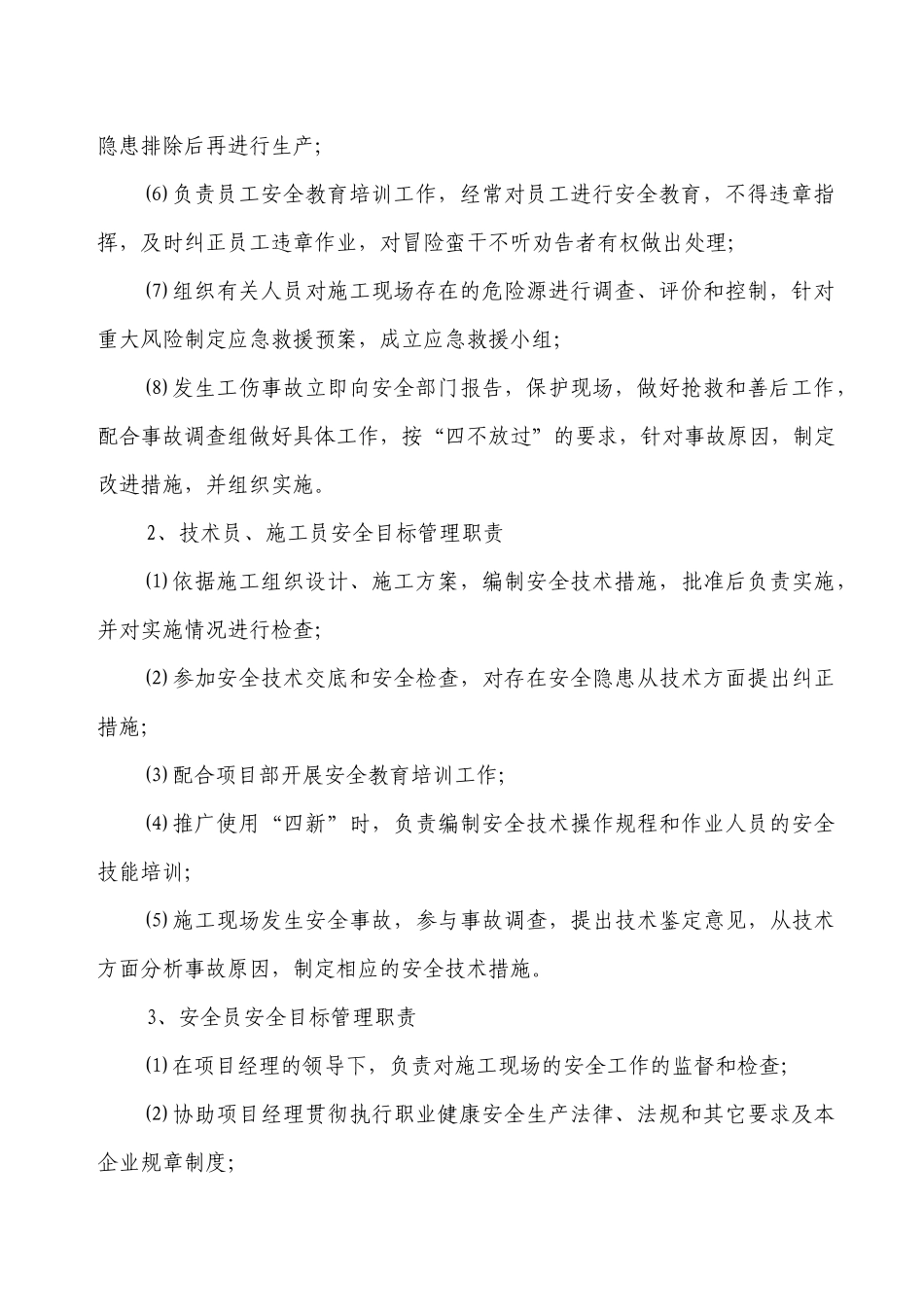 隐患排除后再进行生产;

⑹负责员工安全教育培训工作，经常对员工进行安全教育，不得违章指挥，及时纠正员工违章作业，对冒险蛮干不听劝告者有权做出处理;

⑺组织有关人员对施工现场存在的危险源进行调查、评价和控制，针对重大风险制定应急救援预案，成立应急救援小组;

⑻发生工伤事故立即向安全部门报告，保护现场，做好抢救和善后工作，配合事故调查组做好具体工作，按“四不放过”的要求，针对事故原因，制定改进措施，并组织实施。

2、技术员、施工员安全目标管理职责

⑴依据施工组织设计、施工方案，编制安全技术措施，批准后负责实施，并对实施情况进行检查;

⑵参加安全技术交底和安全检查，对存在安全隐患从技术方面提出纠正措施;

⑶配合项目部开展安全教育培训工作;

⑷推广使用“四新”时，负责编制安全技术操作规程和作业人员的安全技能培训;

⑸施工现场发生安全事故，参与事故调查，提出技术鉴定意见，从技术方面分析事故原因，制定相应的安全技术措施。

3、安全员安全目标管理职责

⑴在项目经理的领导下，负责对施工现场的安全工作的监督和检查;

⑵协助项目经理贯彻执行职业健康安全生产法律、法规和其它要求及本企业规章制度;